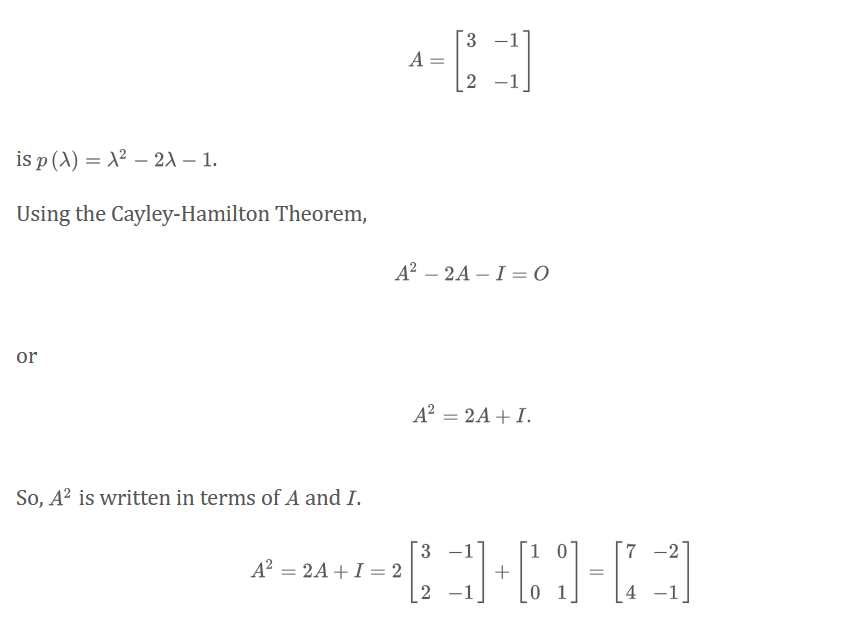 $$A = \begin{bmatrix} 3 & -1 \\ 2 & -1 \end{bmatrix}$$

is $p(\lambda) = \lambda^2 - 2\lambda - 1$.

Using the Cayley-Hamilton Theorem,

$$A^2 - 2A - I = O$$

or

$$A^2 = 2A + I.$$

So, $A^2$ is written in terms of $A$ and $I$.

$$A^2 = 2A + I = 2\begin{bmatrix} 3 & -1 \\ 2 & -1 \end{bmatrix} + \begin{bmatrix} 1 & 0 \\ 0 & 1 \end{bmatrix} = \begin{bmatrix} 7 & -2 \\ 4 & -1 \end{bmatrix}$$